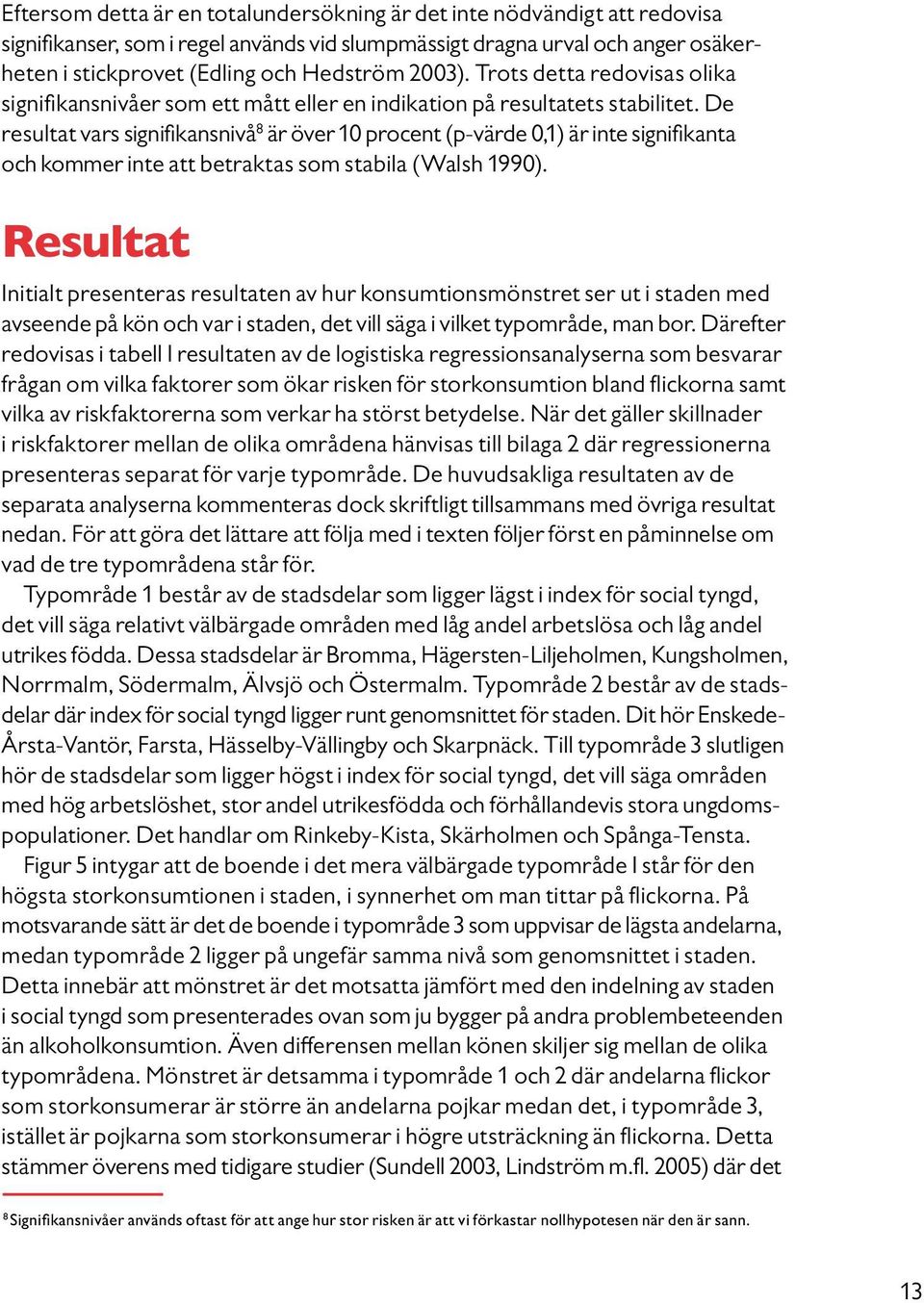 Eftersom detta är en totalundersökning är det inte nödvändigt att redovisa signifikanser, som i regel används vid slumpmässigt dragna urval och anger osäkerheten i stickprovet (Edling och Hedström 2003). Trots detta redovisas olika signifikansnivåer som ett mått eller en indikation på resultatets stabilitet. De resultat vars signifikansnivå$^8$ är över 10 procent (p-värde 0,1) är inte signifikanta och kommer inte att betraktas som stabila (Walsh 1990).

Resultat

Initialt presenteras resultaten av hur konsumtionsmönstret ser ut i staden med avseende på kön och var i staden, det vill säga i vilket typområde, man bor. Därefter redovisas i tabell I resultaten av de logistiska regressionsanalyserna som besvarar frågan om vilka faktorer som ökar risken för storkonsumtion bland flickorna samt vilka av riskfaktorerna som verkar ha störst betydelse. När det gäller skillnader i riskfaktorer mellan de olika områdena hänvisas till bilaga 2 där regressionerna presenteras separat för varje typområde. De huvudsakliga resultaten av de separata analyserna kommenteras dock skriftligt tillsammans med övriga resultat nedan. För att göra det lättare att följa med i texten följer först en påminnelse om vad de tre typområdena står för.

Typområde 1 består av de stadsdelar som ligger lägst i index för social tyngd, det vill säga relativt välbärgade områden med låg andel arbetslösa och låg andel utrikes födda. Dessa stadsdelar är Bromma, Hägersten-Liljeholmen, Kungsholmen, Norrmalm, Södermalm, Älvsjö och Östermalm. Typområde 2 består av de stadsdelar där index för social tyngd ligger runt genomsnittet för staden. Dit hör Enskede-Årsta-Vantör, Farsta, Hässelby-Vällingby och Skarpnäck. Till typområde 3 slutligen hör de stadsdelar som ligger högst i index för social tyngd, det vill säga områden med hög arbetslöshet, stor andel utrikesfödda och förhållandevis stora ungdomspopulationer. Det handlar om Rinkeby-Kista, Skärholmen och Spånga-Tensta.

Figur 5 intygar att de boende i det mera välbärgade typområde I står för den högsta storkonsumtionen i staden, i synnerhet om man tittar på flickorna. På motsvarande sätt är det de boende i typområde 3 som uppvisar de lägsta andelarna, medan typområde 2 ligger på ungefär samma nivå som genomsnittet i staden. Detta innebär att mönstret är det motsatta jämfört med den indelning av staden i social tyngd som presenterades ovan som ju bygger på andra problembeteenden än alkoholkonsumtion. Även differensen mellan könen skiljer sig mellan de olika typområdena. Mönstret är detsamma i typområde 1 och 2 där andelarna flickor som storkonsumerar är större än andelarna pojkar medan det, i typområde 3, istället är pojkarna som storkonsumerar i högre utsträckning än flickorna. Detta stämmer överens med tidigare studier (Sundell 2003, Lindström m.fl. 2005) där det

$^8$ Signifikansnivåer används oftast för att ange hur stor risken är att vi förkastar nollhypotesen när den är sann.

13